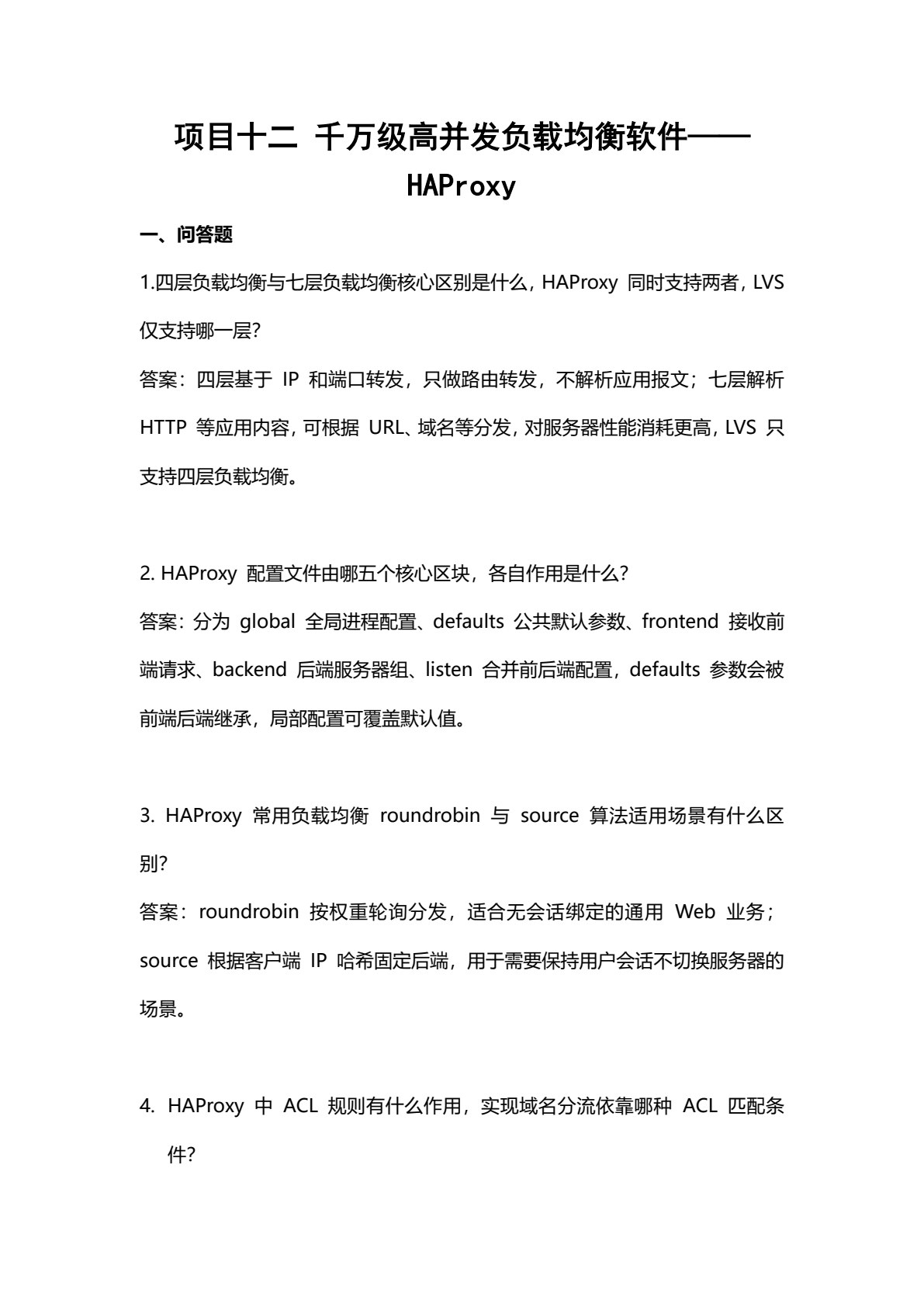 项目十二 千万级高并发负载均衡软件——HAProxy

一、问答题

1.四层负载均衡与七层负载均衡核心区别是什么，HAProxy 同时支持两者，LVS 仅支持哪一层?

答案：四层基于 IP 和端口转发，只做路由转发，不解析应用报文；七层解析 HTTP 等应用内容，可根据 URL、域名等分发，对服务器性能消耗更高，LVS 只支持四层负载均衡。

2. HAProxy 配置文件由哪五个核心区块，各自作用是什么?

答案：分为 global 全局进程配置、defaults 公共默认参数、frontend 接收前端请求、backend 后端服务器组、listen 合并前后端配置，defaults 参数会被前端后端继承，局部配置可覆盖默认值。

3. HAProxy 常用负载均衡 roundrobin 与 source 算法适用场景有什么区别?

答案：roundrobin 按权重轮询分发，适合无会话绑定的通用 Web 业务；source 根据客户端 IP 哈希固定后端，用于需要保持用户会话不切换服务器的场景。

4. HAProxy 中 ACL 规则有什么作用，实现域名分流依靠哪种 ACL 匹配条件?